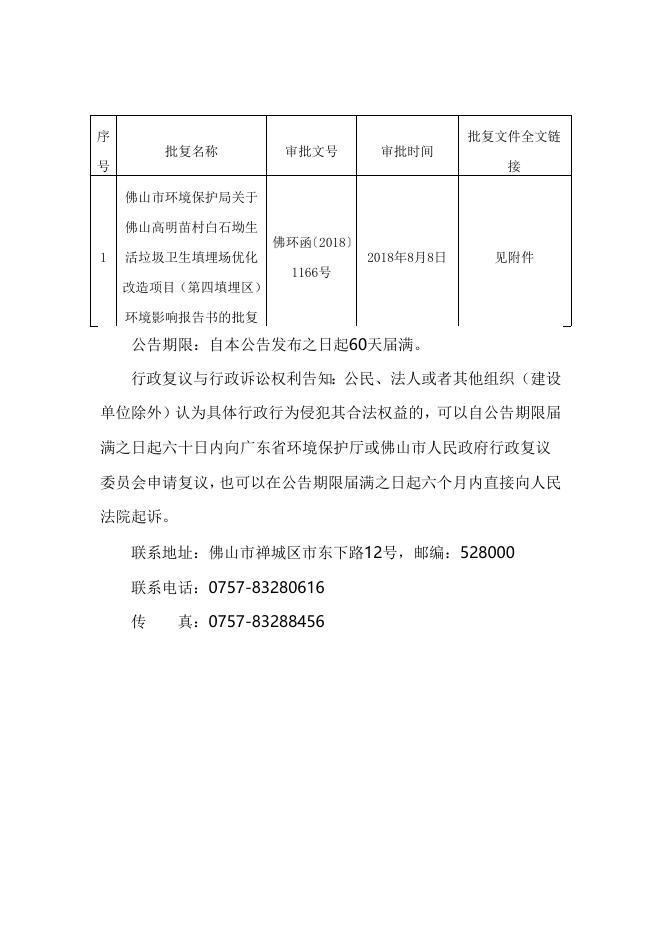 | 序号 | 批复名称 | 审批文号 | 审批时间 | 批复文件全文链接 |
|---|---|---|---|---|
| 1 | 佛山市环境保护局关于佛山高明苗村白石坳生活垃圾卫生填埋场优化改造项目（第四填埋区）环境影响报告书的批复 | 佛环函〔2018〕1166号 | 2018年8月8日 | 见附件 |

公告期限：自本公告发布之日起60天届满。

行政复议与行政诉讼权利告知：公民、法人或者其他组织（建设单位除外）认为具体行政行为侵犯其合法权益的，可以自公告期限届满之日起六十日内向广东省环境保护厅或佛山市人民政府行政复议委员会申请复议，也可以在公告期限届满之日起六个月内直接向人民法院起诉。

联系地址：佛山市禅城区市东下路12号，邮编：528000

联系电话：0757-83280616

传　　真：0757-83288456